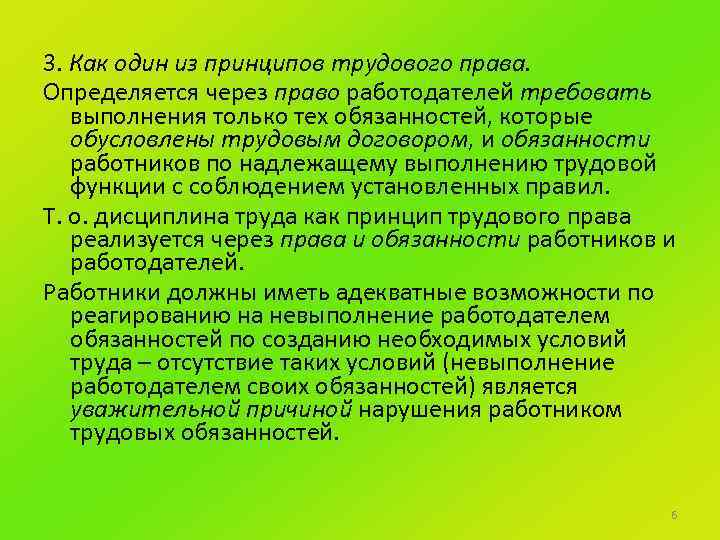 3. Как один из принципов трудового права.

Определяется через право работодателей требовать выполнения только тех обязанностей, которые обусловлены трудовым договором, и обязанности работников по надлежащему выполнению трудовой функции с соблюдением установленных правил.

Т. о. дисциплина труда как принцип трудового права реализуется через права и обязанности работников и работодателей.

Работники должны иметь адекватные возможности по реагированию на невыполнение работодателем обязанностей по созданию необходимых условий труда – отсутствие таких условий (невыполнение работодателем своих обязанностей) является уважительной причиной нарушения работником трудовых обязанностей.

6